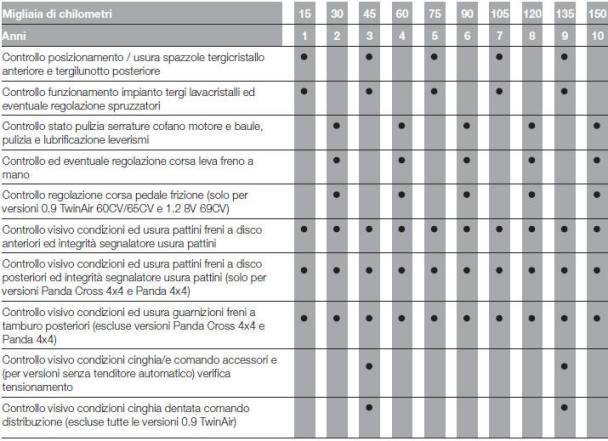 | Migliaia di chilometri | 15 | 30 | 45 | 60 | 75 | 90 | 105 | 120 | 135 | 150 |
|---|---|---|---|---|---|---|---|---|---|---|
| Anni | 1 | 2 | 3 | 4 | 5 | 6 | 7 | 8 | 9 | 10 |
| Controllo posizionamento / usura spazzole tergicristallo anteriore e tergilunotto posteriore | ● | | ● | | ● | | ● | | ● | |
| Controllo funzionamento impianto tergi lavacristalli ed eventuale regolazione spruzzatori | ● | | ● | | ● | | ● | | ● | |
| Controllo stato pulizia serrature cofano motore e baule, pulizia e lubrificazione leverismi | | ● | | ● | | ● | | ● | | ● |
| Controllo ed eventuale regolazione corsa leva freno a mano | | ● | | ● | | ● | | ● | | ● |
| Controllo regolazione corsa pedale frizione (solo per versioni 0.9 TwinAir 60CV/65CV e 1.2 8V 69CV) | | ● | | ● | | ● | | ● | | ● |
| Controllo visivo condizioni ed usura pattini freni a disco anteriori ed integrità segnalatore usura pattini | ● | ● | ● | ● | ● | ● | ● | ● | ● | ● |
| Controllo visivo condizioni ed usura pattini freni a disco posteriori ed integrità segnalatore usura pattini (solo per versioni Panda Cross 4x4 e Panda 4x4) | ● | ● | ● | ● | ● | ● | ● | ● | ● | ● |
| Controllo visivo condizioni ed usura guarnizioni freni a tamburo posteriori (escluse versioni Panda Cross 4x4 e Panda 4x4) | ● | ● | ● | ● | ● | ● | ● | ● | ● | ● |
| Controllo visivo condizioni cinghia/e comando accessori e (per versioni senza tenditore automatico) verifica tensionamento | | | ● | | | | | | ● | |
| Controllo visivo condizioni cinghia dentata comando distribuzione (escluse tutte le versioni 0.9 TwinAir) | | | ● | | | | | | ● | |